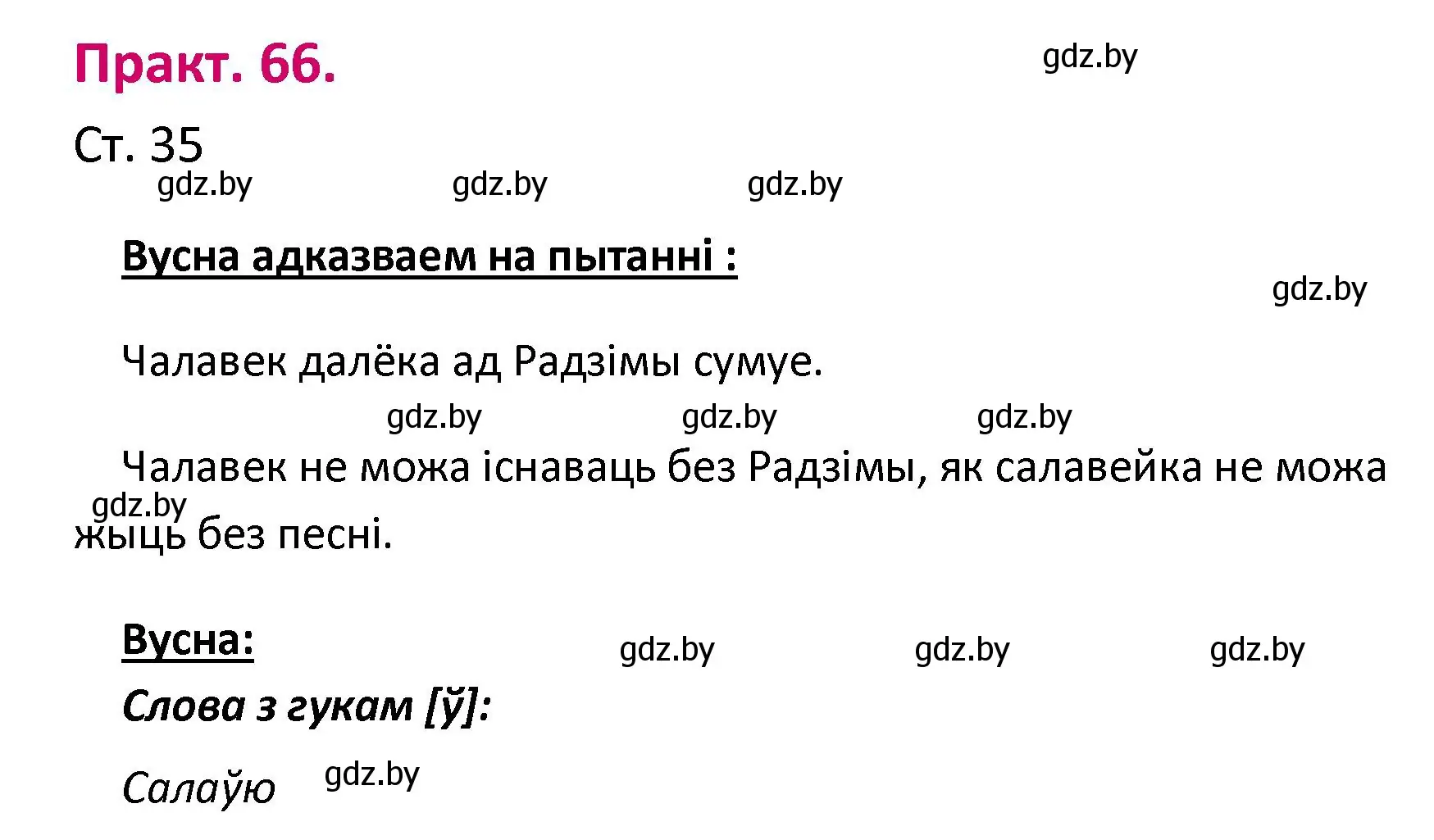 Практ. 66.

gdz.by

Ст. 35

gdz.by gdz.by gdz.by

Вусна адказваем на пытанні :

gdz.by

Чалавек далёка ад Радзімы сумуе.

gdz.by gdz.by gdz.by

Чалавек не можа існаваць без Радзімы, як салавейка не можа жыць без песні.

gdz.by

Вусна:

gdz.by gdz.by gdz.by

Слова з гукам [ў]:

Салаўю

gdz.by